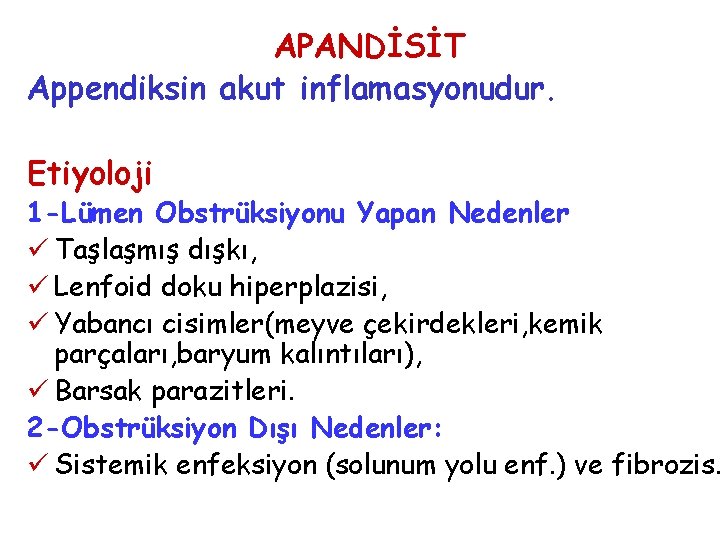 APANDİSİT

Appendiksin akut inflamasyonudur.

Etiyoloji

1-Lümen Obstrüksiyonu Yapan Nedenler

✓ Taşlaşmış dışkı,

✓ Lenfoid doku hiperplazisi,

✓ Yabancı cisimler(meyve çekirdekleri,kemik parçaları,baryum kalıntıları),

✓ Barsak parazitleri.

2-Obstrüksiyon Dışı Nedenler:

✓ Sistemik enfeksiyon (solunum yolu enf.) ve fibrozis.